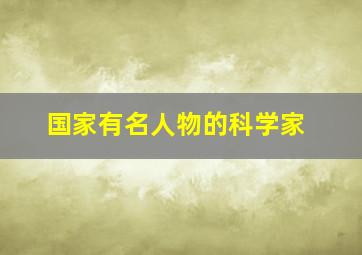 国家有名人物的科学家